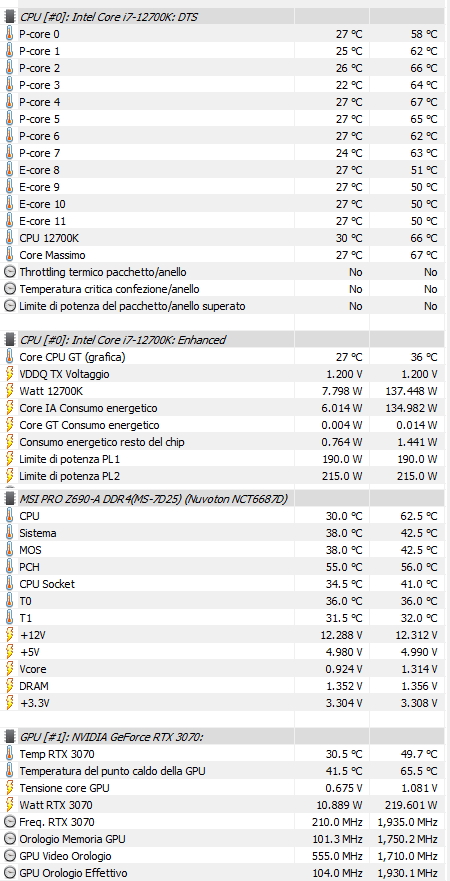 | CPU [#0]: Intel Core i7-12700K: DTS | | |
|---|---|---|
| P-core 0 | 27 °C | 58 °C |
| P-core 1 | 25 °C | 62 °C |
| P-core 2 | 26 °C | 66 °C |
| P-core 3 | 22 °C | 64 °C |
| P-core 4 | 27 °C | 67 °C |
| P-core 5 | 27 °C | 65 °C |
| P-core 6 | 27 °C | 62 °C |
| P-core 7 | 24 °C | 63 °C |
| E-core 8 | 27 °C | 51 °C |
| E-core 9 | 27 °C | 50 °C |
| E-core 10 | 27 °C | 50 °C |
| E-core 11 | 27 °C | 50 °C |
| CPU 12700K | 30 °C | 66 °C |
| Core Massimo | 27 °C | 67 °C |
| Throttling termico pacchetto/anello | No | No |
| Temperatura critica confezione/anello | No | No |
| Limite di potenza del pacchetto/anello superato | No | No |

| CPU [#0]: Intel Core i7-12700K: Enhanced | | |
|---|---|---|
| Core CPU GT (grafica) | 27 °C | 36 °C |
| VDDQ TX Voltaggio | 1.200 V | 1.200 V |
| Watt 12700K | 7.798 W | 137.448 W |
| Core IA Consumo energetico | 6.014 W | 134.982 W |
| Core GT Consumo energetico | 0.004 W | 0.014 W |
| Consumo energetico resto del chip | 0.764 W | 1.441 W |
| Limite di potenza PL1 | 190.0 W | 190.0 W |
| Limite di potenza PL2 | 215.0 W | 215.0 W |

| MSI PRO Z690-A DDR4(MS-7D25) (Nuvoton NCT6687D) | | |
|---|---|---|
| CPU | 30.0 °C | 62.5 °C |
| Sistema | 38.0 °C | 42.5 °C |
| MOS | 38.0 °C | 42.5 °C |
| PCH | 55.0 °C | 56.0 °C |
| CPU Socket | 34.5 °C | 41.0 °C |
| T0 | 36.0 °C | 36.0 °C |
| T1 | 31.5 °C | 32.0 °C |
| +12V | 12.288 V | 12.312 V |
| +5V | 4.980 V | 4.990 V |
| Vcore | 0.924 V | 1.314 V |
| DRAM | 1.352 V | 1.356 V |
| +3.3V | 3.304 V | 3.308 V |

| GPU [#1]: NVIDIA GeForce RTX 3070: | | |
|---|---|---|
| Temp RTX 3070 | 30.5 °C | 49.7 °C |
| Temperatura del punto caldo della GPU | 41.5 °C | 65.5 °C |
| Tensione core GPU | 0.675 V | 1.081 V |
| Watt RTX 3070 | 10.889 W | 219.601 W |
| Freq. RTX 3070 | 210.0 MHz | 1,935.0 MHz |
| Orologio Memoria GPU | 101.3 MHz | 1,750.2 MHz |
| GPU Video Orologio | 555.0 MHz | 1,710.0 MHz |
| GPU Orologio Effettivo | 104.0 MHz | 1,930.1 MHz |